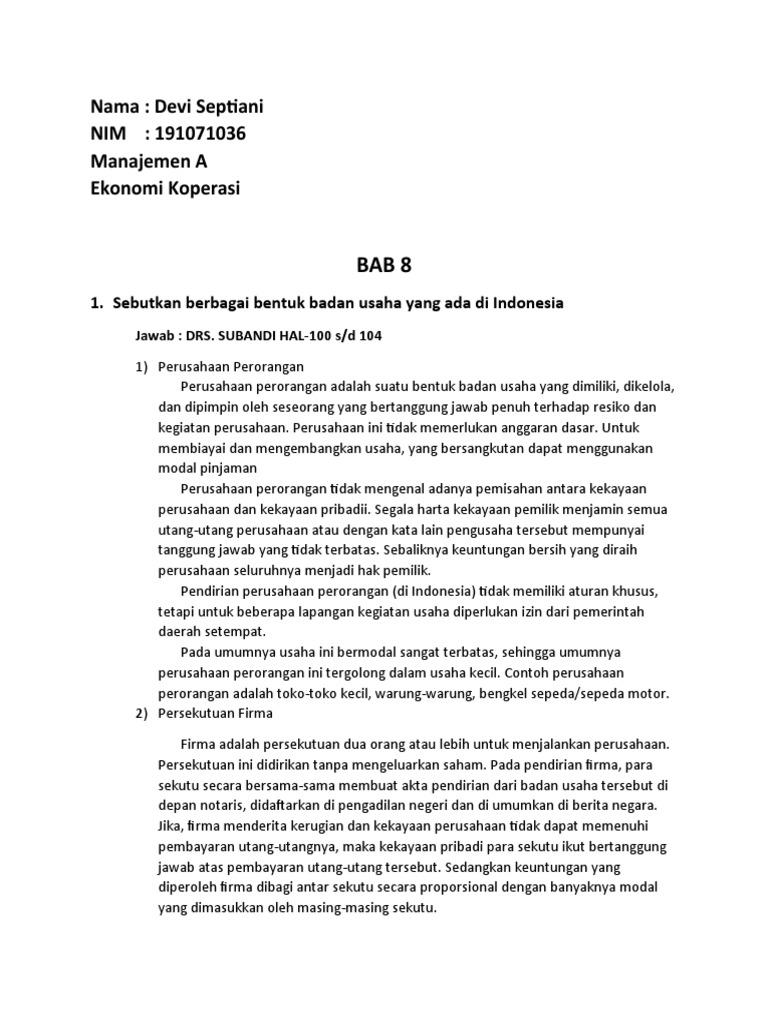 Nama : Devi Septiani
NIM : 191071036
Manajemen A
Ekonomi Koperasi

BAB 8

1. Sebutkan berbagai bentuk badan usaha yang ada di Indonesia

Jawab : DRS. SUBANDI HAL-100 s/d 104

1) Perusahaan Perorangan

Perusahaan perorangan adalah suatu bentuk badan usaha yang dimiliki, dikelola, dan dipimpin oleh seseorang yang bertanggung jawab penuh terhadap resiko dan kegiatan perusahaan. Perusahaan ini tidak memerlukan anggaran dasar. Untuk membiayai dan mengembangkan usaha, yang bersangkutan dapat menggunakan modal pinjaman

Perusahaan perorangan tidak mengenal adanya pemisahan antara kekayaan perusahaan dan kekayaan pribadii. Segala harta kekayaan pemilik menjamin semua utang-utang perusahaan atau dengan kata lain pengusaha tersebut mempunyai tanggung jawab yang tidak terbatas. Sebaliknya keuntungan bersih yang diraih perusahaan seluruhnya menjadi hak pemilik.

Pendirian perusahaan perorangan (di Indonesia) tidak memiliki aturan khusus, tetapi untuk beberapa lapangan kegiatan usaha diperlukan izin dari pemerintah daerah setempat.

Pada umumnya usaha ini bermodal sangat terbatas, sehingga umumnya perusahaan perorangan ini tergolong dalam usaha kecil. Contoh perusahaan perorangan adalah toko-toko kecil, warung-warung, bengkel sepeda/sepeda motor.

2) Persekutuan Firma

Firma adalah persekutuan dua orang atau lebih untuk menjalankan perusahaan. Persekutuan ini didirikan tanpa mengeluarkan saham. Pada pendirian firma, para sekutu secara bersama-sama membuat akta pendirian dari badan usaha tersebut di depan notaris, didaftarkan di pengadilan negeri dan di umumkan di berita negara. Jika, firma menderita kerugian dan kekayaan perusahaan tidak dapat memenuhi pembayaran utang-utangnya, maka kekayaan pribadi para sekutu ikut bertanggung jawab atas pembayaran utang-utang tersebut. Sedangkan keuntungan yang diperoleh firma dibagi antar sekutu secara proporsional dengan banyaknya modal yang dimasukkan oleh masing-masing sekutu.